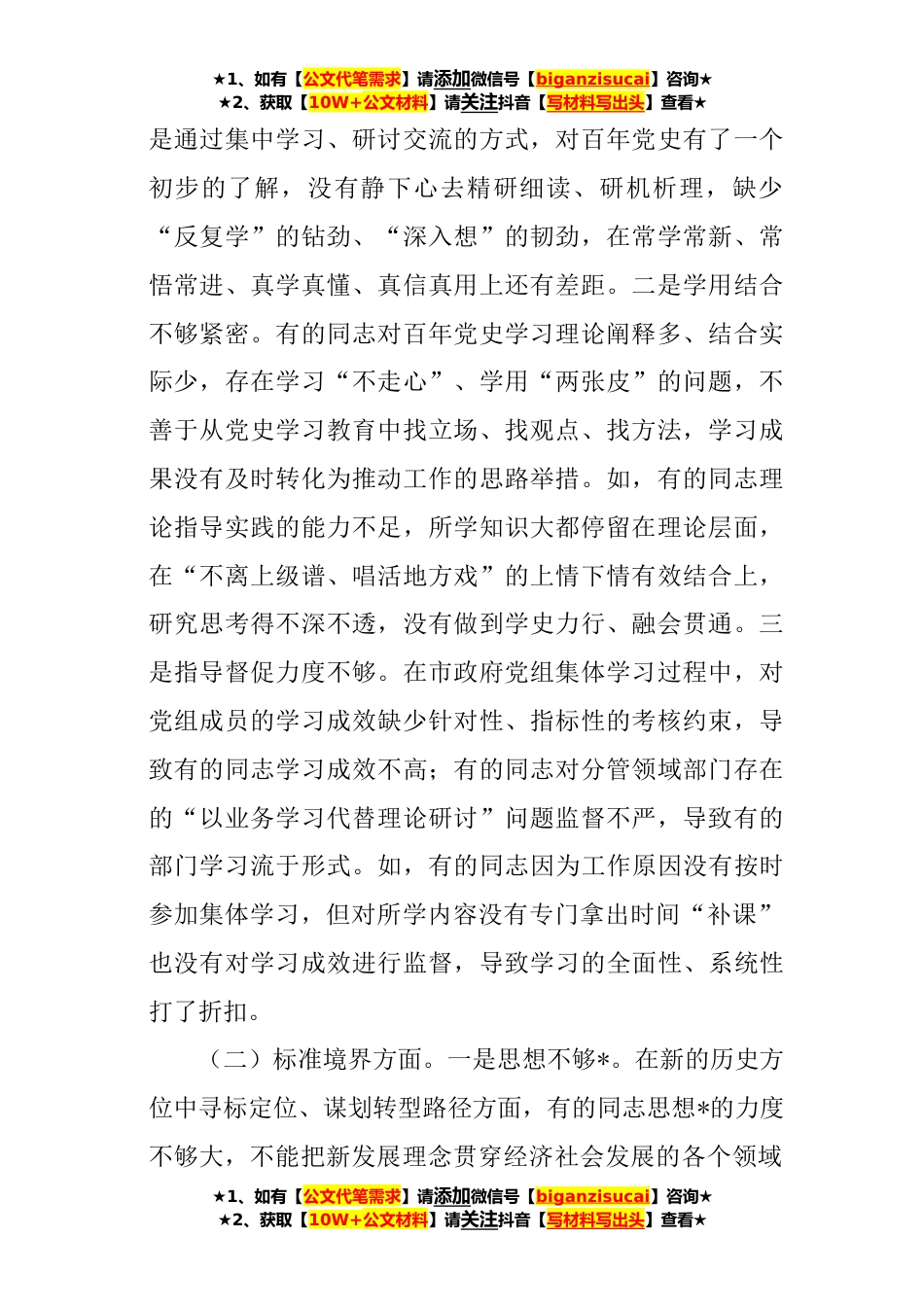 ★1、如有【公文代笔需求】请添加微信号【biganzisucai】咨询★
★2、获取【10W+公文材料】请关注抖音【写材料写出头】查看★

是通过集中学习、研讨交流的方式，对百年党史有了一个初步的了解，没有静下心去精研细读、研机析理，缺少“反复学”的钻劲、“深入想”的韧劲，在常学常新、常悟常进、真学真懂、真信真用上还有差距。二是学用结合不够紧密。有的同志对百年党史学习理论阐释多、结合实际少，存在学习“不走心”、学用“两张皮”的问题，不善于从党史学习教育中找立场、找观点、找方法，学习成果没有及时转化为推动工作的思路举措。如，有的同志理论指导实践的能力不足，所学知识大都停留在理论层面，在“不离上级谱、唱活地方戏”的上情下情有效结合上，研究思考得不深不透，没有做到学史力行、融会贯通。三是指导督促力度不够。在市政府党组集体学习过程中，对党组成员的学习成效缺少针对性、指标性的考核约束，导致有的同志学习成效不高；有的同志对分管领域部门存在的“以业务学习代替理论研讨”问题监督不严，导致有的部门学习流于形式。如，有的同志因为工作原因没有按时参加集体学习，但对所学内容没有专门拿出时间“补课”也没有对学习成效进行监督，导致学习的全面性、系统性打了折扣。

（二）标准境界方面。一是思想不够*。在新的历史方位中寻标定位、谋划转型路径方面，有的同志思想*的力度不够大，不能把新发展理念贯穿经济社会发展的各个领域

★1、如有【公文代笔需求】请添加微信号【biganzisucai】咨询★
★2、获取【10W+公文材料】请关注抖音【写材料写出头】查看★